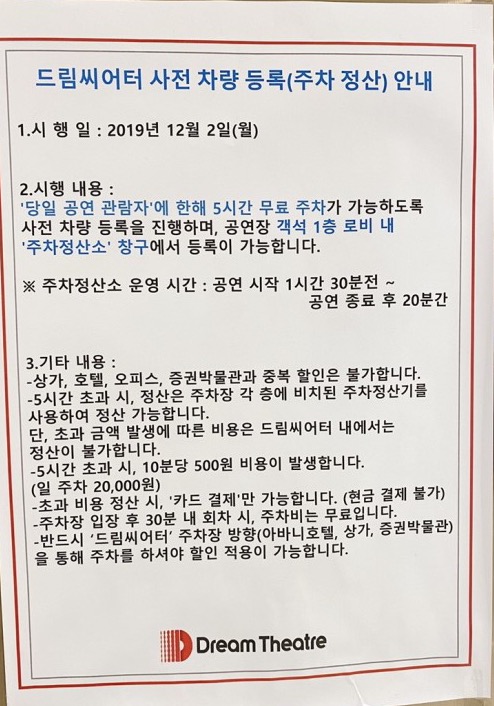 드림씨어터 사전 차량 등록(주차 정산) 안내

1.시 행 일 : 2019년 12월 2일(월)

2.시행 내용 :
'당일 공연 관람자'에 한해 5시간 무료 주차가 가능하도록 사전 차량 등록을 진행하며, 공연장 객석 1층 로비 내 '주차정산소' 창구에서 등록이 가능합니다.

※ 주차정산소 운영 시간 : 공연 시작 1시간 30분전 ~
공연 종료 후 20분간

3.기타 내용 :
-상가, 호텔, 오피스, 증권박물관과 중복 할인은 불가합니다.
-5시간 초과 시, 정산은 주차장 각 층에 비치된 주차정산기를 사용하여 정산 가능합니다.
단, 초과 금액 발생에 따른 비용은 드림씨어터 내에서는 정산이 불가합니다.
-5시간 초과 시, 10분당 500원 비용이 발생합니다.
(일 주차 20,000원)
-초과 비용 정산 시, '카드 결제'만 가능합니다. (현금 결제 불가)
-주차장 입장 후 30분 내 회차 시, 주차비는 무료입니다.
-반드시 '드림씨어터' 주차장 방향(아바니호텔, 상가, 증권박물관)을 통해 주차를 하셔야 할인 적용이 가능합니다.

Dream Theatre